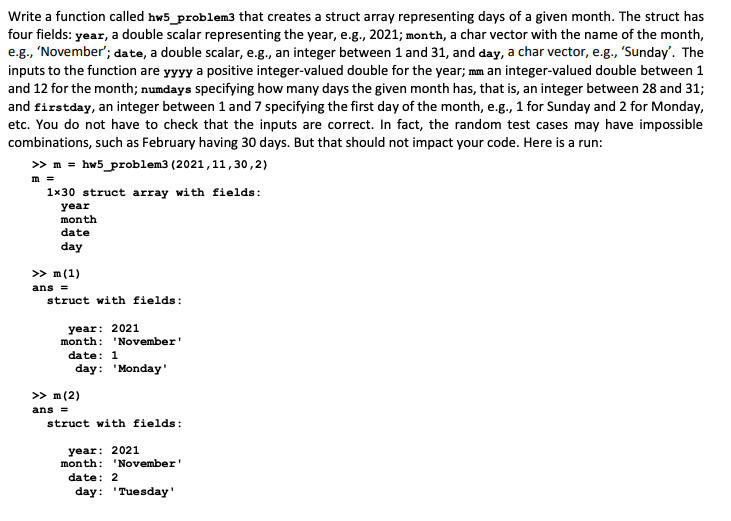 Write a function called hw5_problem3 that creates a struct array representing days of a given month. The struct has four fields: year, a double scalar representing the year, e.g., 2021; month, a char vector with the name of the month, e.g., 'November'; date, a double scalar, e.g., an integer between 1 and 31, and day, a char vector, e.g., 'Sunday'. The inputs to the function are yyyy a positive integer-valued double for the year; mm an integer-valued double between 1 and 12 for the month; numdays specifying how many days the given month has, that is, an integer between 28 and 31; and firstday, an integer between 1 and 7 specifying the first day of the month, e.g., 1 for Sunday and 2 for Monday, etc. You do not have to check that the inputs are correct. In fact, the random test cases may have impossible combinations, such as February having 30 days. But that should not impact your code. Here is a run:

>> m = hw5_problem3(2021,11,30,2)
m =
1×30 struct array with fields:
year
month
date
day

>> m(1)
ans =
struct with fields:

year: 2021
month: 'November'
date: 1
day: 'Monday'

>> m(2)
ans =
struct with fields:

year: 2021
month: 'November'
date: 2
day: 'Tuesday'